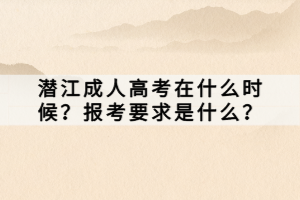 潜江成人高考在什么时候？报考要求是什么？